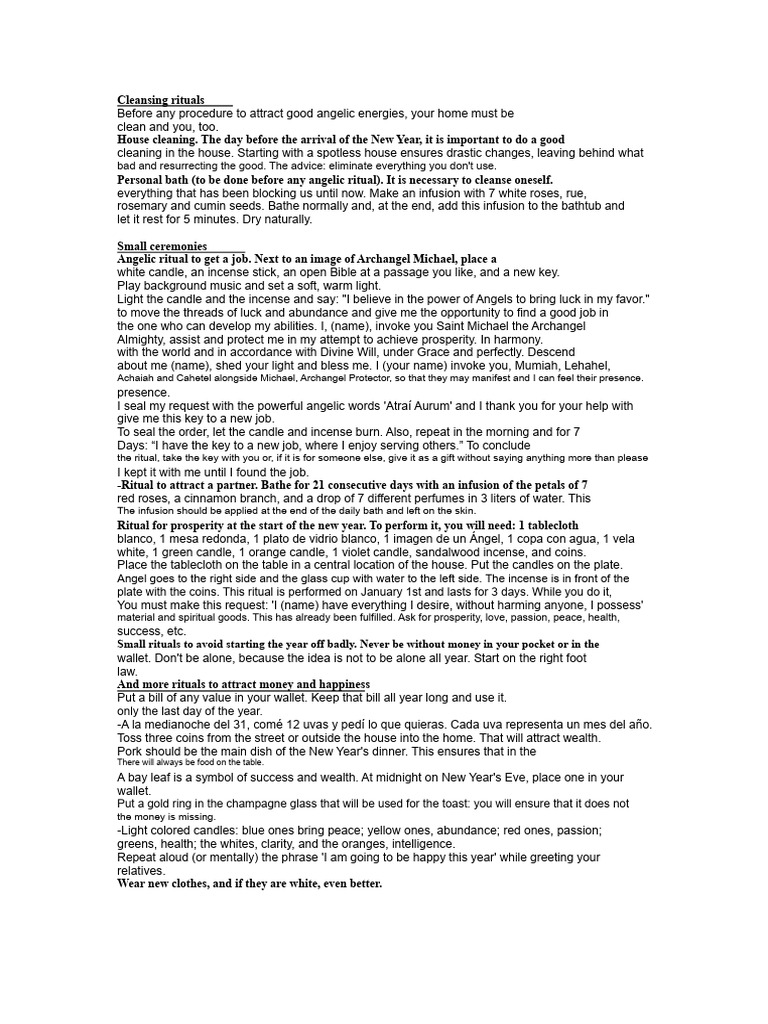 Cleansing rituals
Before any procedure to attract good angelic energies, your home must be clean and you, too.
House cleaning. The day before the arrival of the New Year, it is important to do a good cleaning in the house. Starting with a spotless house ensures drastic changes, leaving behind what bad and resurrecting the good. The advice: eliminate everything you don't use.
Personal bath (to be done before any angelic ritual). It is necessary to cleanse oneself. everything that has been blocking us until now. Make an infusion with 7 white roses, rue, rosemary and cumin seeds. Bathe normally and, at the end, add this infusion to the bathtub and let it rest for 5 minutes. Dry naturally.

Small ceremonies
Angelic ritual to get a job. Next to an image of Archangel Michael, place a white candle, an incense stick, an open Bible at a passage you like, and a new key.
Play background music and set a soft, warm light.
Light the candle and the incense and say: "I believe in the power of Angels to bring luck in my favor." to move the threads of luck and abundance and give me the opportunity to find a good job in the one who can develop my abilities. I, (name), invoke you Saint Michael the Archangel Almighty, assist and protect me in my attempt to achieve prosperity. In harmony. with the world and in accordance with Divine Will, under Grace and perfectly. Descend about me (name), shed your light and bless me. I (your name) invoke you, Mumiah, Lehahel, Achaiah and Cahetel alongside Michael, Archangel Protector, so that they may manifest and I can feel their presence. presence.
I seal my request with the powerful angelic words 'Atraí Aurum' and I thank you for your help with give me this key to a new job.
To seal the order, let the candle and incense burn. Also, repeat in the morning and for 7 Days: "I have the key to a new job, where I enjoy serving others." To conclude the ritual, take the key with you or, if it is for someone else, give it as a gift without saying anything more than please I kept it with me until I found the job.
-Ritual to attract a partner. Bathe for 21 consecutive days with an infusion of the petals of 7 red roses, a cinnamon branch, and a drop of 7 different perfumes in 3 liters of water. This The infusion should be applied at the end of the daily bath and left on the skin.
Ritual for prosperity at the start of the new year. To perform it, you will need: 1 tablecloth blanco, 1 mesa redonda, 1 plato de vidrio blanco, 1 imagen de un Ángel, 1 copa con agua, 1 vela white, 1 green candle, 1 orange candle, 1 violet candle, sandalwood incense, and coins.
Place the tablecloth on the table in a central location of the house. Put the candles on the plate. Angel goes to the right side and the glass cup with water to the left side. The incense is in front of the plate with the coins. This ritual is performed on January 1st and lasts for 3 days. While you do it, You must make this request: 'I (name) have everything I desire, without harming anyone, I possess' material and spiritual goods. This has already been fulfilled. Ask for prosperity, love, passion, peace, health, success, etc.
Small rituals to avoid starting the year off badly. Never be without money in your pocket or in the wallet. Don't be alone, because the idea is not to be alone all year. Start on the right foot law.
And more rituals to attract money and happiness
Put a bill of any value in your wallet. Keep that bill all year long and use it. only the last day of the year.
-A la medianoche del 31, comé 12 uvas y pedí lo que quieras. Cada uva representa un mes del año.
Toss three coins from the street or outside the house into the home. That will attract wealth.
Pork should be the main dish of the New Year's dinner. This ensures that in the There will always be food on the table.
A bay leaf is a symbol of success and wealth. At midnight on New Year's Eve, place one in your wallet.
Put a gold ring in the champagne glass that will be used for the toast: you will ensure that it does not the money is missing.
-Light colored candles: blue ones bring peace; yellow ones, abundance; red ones, passion; greens, health; the whites, clarity, and the oranges, intelligence.
Repeat aloud (or mentally) the phrase 'I am going to be happy this year' while greeting your relatives.
Wear new clothes, and if they are white, even better.